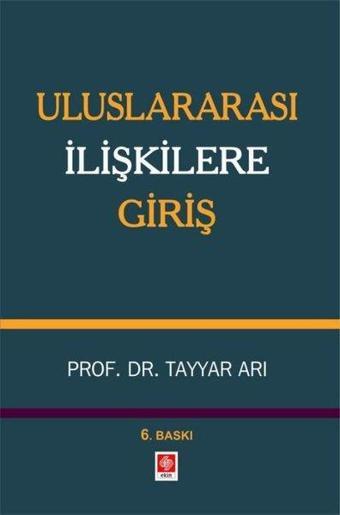 ULUSLARARASI
İLİŞKİLERE
GİRİŞ

PROF. DR. TAYYAR ARI

6. BASKI

ekin